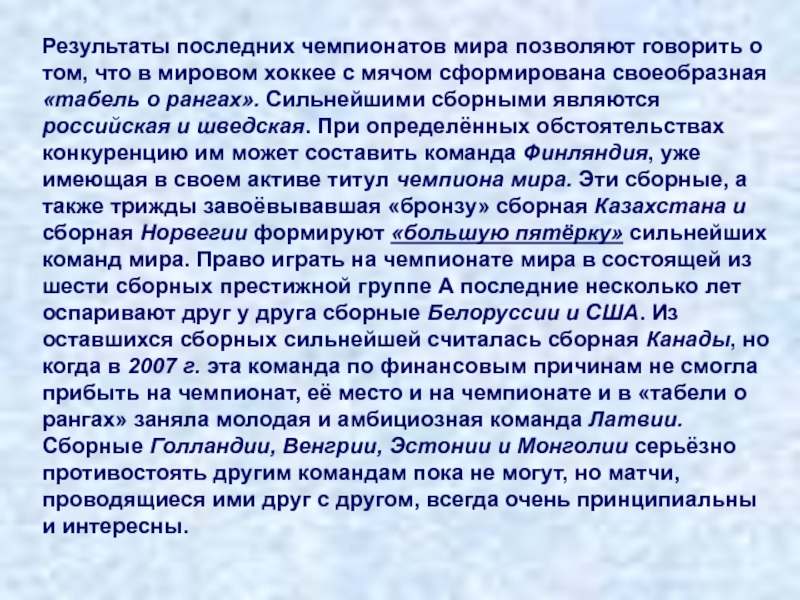 Результаты последних чемпионатов мира позволяют говорить о том, что в мировом хоккее с мячом сформирована своеобразная «табель о рангах». Сильнейшими сборными являются российская и шведская. При определённых обстоятельствах конкуренцию им может составить команда Финляндия, уже имеющая в своем активе титул чемпиона мира. Эти сборные, а также трижды завоёвывавшая «бронзу» сборная Казахстана и сборная Норвегии формируют «большую пятёрку» сильнейших команд мира. Право играть на чемпионате мира в состоящей из шести сборных престижной группе А последние несколько лет оспаривают друг у друга сборные Белоруссии и США. Из оставшихся сборных сильнейшей считалась сборная Канады, но когда в 2007 г. эта команда по финансовым причинам не смогла прибыть на чемпионат, её место и на чемпионате и в «табели о рангах» заняла молодая и амбициозная команда Латвии. Сборные Голландии, Венгрии, Эстонии и Монголии серьёзно противостоять другим командам пока не могут, но матчи, проводящиеся ими друг с другом, всегда очень принципиальны и интересны.